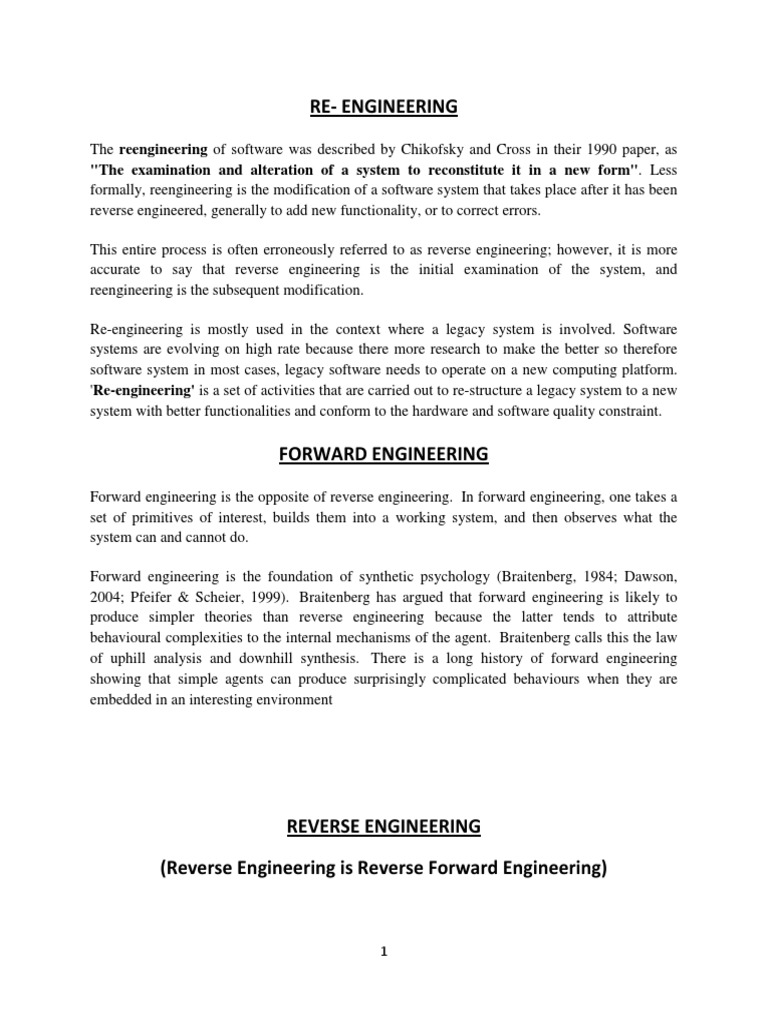 RE- ENGINEERING

The reengineering of software was described by Chikofsky and Cross in their 1990 paper, as "The examination and alteration of a system to reconstitute it in a new form". Less formally, reengineering is the modification of a software system that takes place after it has been reverse engineered, generally to add new functionality, or to correct errors.

This entire process is often erroneously referred to as reverse engineering; however, it is more accurate to say that reverse engineering is the initial examination of the system, and reengineering is the subsequent modification.

Re-engineering is mostly used in the context where a legacy system is involved. Software systems are evolving on high rate because there more research to make the better so therefore software system in most cases, legacy software needs to operate on a new computing platform. 'Re-engineering' is a set of activities that are carried out to re-structure a legacy system to a new system with better functionalities and conform to the hardware and software quality constraint.

FORWARD ENGINEERING

Forward engineering is the opposite of reverse engineering. In forward engineering, one takes a set of primitives of interest, builds them into a working system, and then observes what the system can and cannot do.

Forward engineering is the foundation of synthetic psychology (Braitenberg, 1984; Dawson, 2004; Pfeifer & Scheier, 1999). Braitenberg has argued that forward engineering is likely to produce simpler theories than reverse engineering because the latter tends to attribute behavioural complexities to the internal mechanisms of the agent. Braitenberg calls this the law of uphill analysis and downhill synthesis. There is a long history of forward engineering showing that simple agents can produce surprisingly complicated behaviours when they are embedded in an interesting environment

REVERSE ENGINEERING

(Reverse Engineering is Reverse Forward Engineering)

1